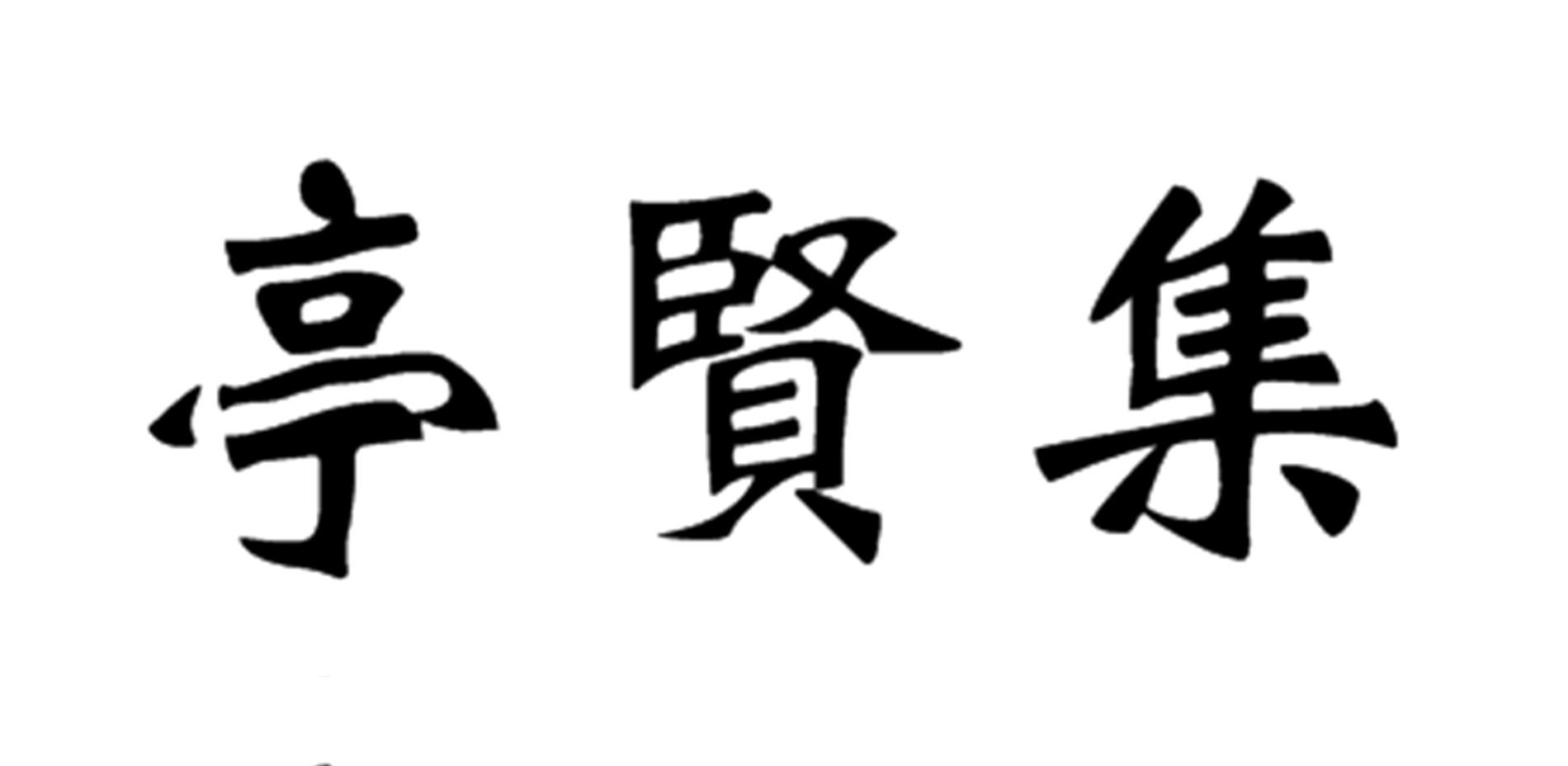 亭賢集